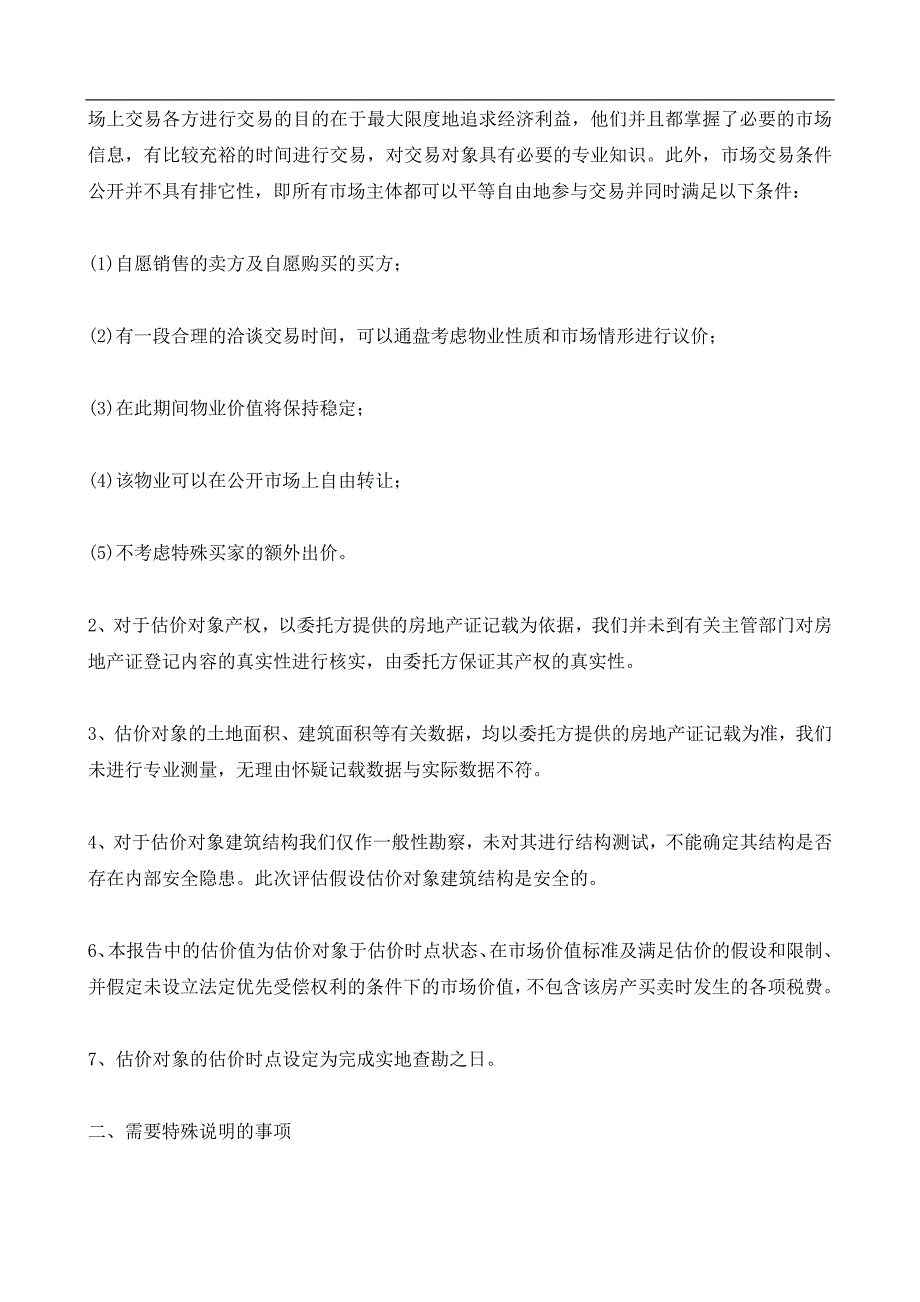 场上交易各方进行交易的目的在于最大限度地追求经济利益，他们并且都掌握了必要的市场信息，有比较充裕的时间进行交易，对交易对象具有必要的专业知识。此外，市场交易条件公开并不具有排它性，即所有市场主体都可以平等自由地参与交易并同时满足以下条件：

(1)自愿销售的卖方及自愿购买的买方；

(2)有一段合理的洽谈交易时间，可以通盘考虑物业性质和市场情形进行议价；

(3)在此期间物业价值将保持稳定；

(4)该物业可以在公开市场上自由转让；

(5)不考虑特殊买家的额外出价。

2、对于估价对象产权，以委托方提供的房地产证记载为依据，我们并未到有关主管部门对房地产证登记内容的真实性进行核实，由委托方保证其产权的真实性。

3、估价对象的土地面积、建筑面积等有关数据，均以委托方提供的房地产证记载为准，我们未进行专业测量，无理由怀疑记载数据与实际数据不符。

4、对于估价对象建筑结构我们仅作一般性勘察，未对其进行结构测试，不能确定其结构是否存在内部安全隐患。此次评估假设估价对象建筑结构是安全的。

6、本报告中的估价值为估价对象于估价时点状态、在市场价值标准及满足估价的假设和限制、并假定未设立法定优先受偿权利的条件下的市场价值，不包含该房产买卖时发生的各项税费。

7、估价对象的估价时点设定为完成实地查勘之日。

二、需要特殊说明的事项